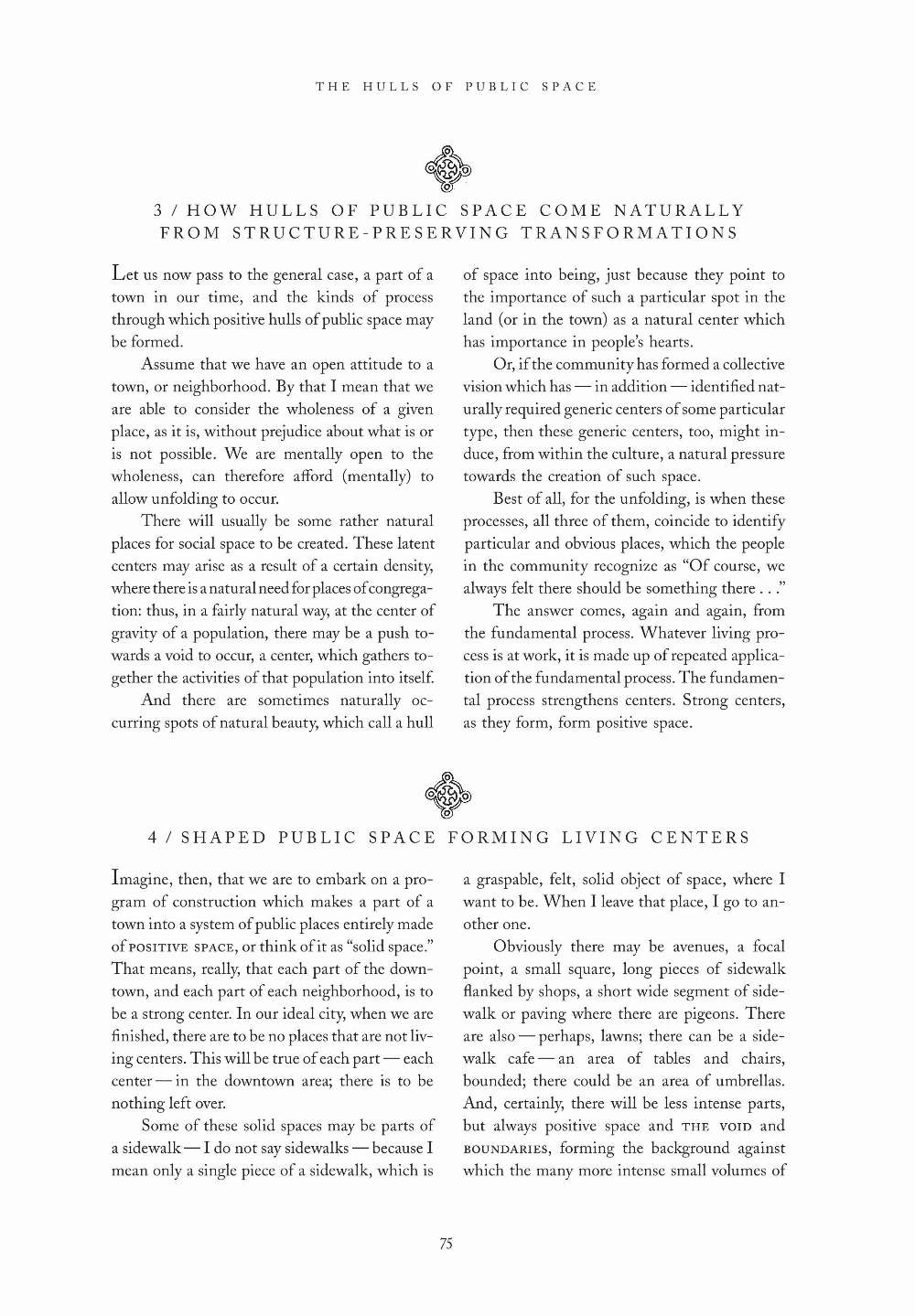 THE HULLS OF PUBLIC SPACE

3 / HOW HULLS OF PUBLIC SPACE COME NATURALLY FROM STRUCTURE-PRESERVING TRANSFORMATIONS

Let us now pass to the general case, a part of a town in our time, and the kinds of process through which positive hulls of public space may be formed.

Assume that we have an open attitude to a town, or neighborhood. By that I mean that we are able to consider the wholeness of a given place, as it is, without prejudice about what is or is not possible. We are mentally open to the wholeness, can therefore afford (mentally) to allow unfolding to occur.

There will usually be some rather natural places for social space to be created. These latent centers may arise as a result of a certain density, where there is a natural need for places of congregation: thus, in a fairly natural way, at the center of gravity of a population, there may be a push towards a void to occur, a center, which gathers together the activities of that population into itself.

And there are sometimes naturally occurring spots of natural beauty, which call a hull of space into being, just because they point to the importance of such a particular spot in the land (or in the town) as a natural center which has importance in people's hearts.

Or, if the community has formed a collective vision which has — in addition — identified naturally required generic centers of some particular type, then these generic centers, too, might induce, from within the culture, a natural pressure towards the creation of such space.

Best of all, for the unfolding, is when these processes, all three of them, coincide to identify particular and obvious places, which the people in the community recognize as "Of course, we always felt there should be something there . . ."

The answer comes, again and again, from the fundamental process. Whatever living process is at work, it is made up of repeated application of the fundamental process. The fundamental process strengthens centers. Strong centers, as they form, form positive space.

4 / SHAPED PUBLIC SPACE FORMING LIVING CENTERS

Imagine, then, that we are to embark on a program of construction which makes a part of a town into a system of public places entirely made of POSITIVE SPACE, or think of it as "solid space." That means, really, that each part of the downtown, and each part of each neighborhood, is to be a strong center. In our ideal city, when we are finished, there are to be no places that are not living centers. This will be true of each part — each center — in the downtown area; there is to be nothing left over.

Some of these solid spaces may be parts of a sidewalk — I do not say sidewalks — because I mean only a single piece of a sidewalk, which is a graspable, felt, solid object of space, where I want to be. When I leave that place, I go to another one.

Obviously there may be avenues, a focal point, a small square, long pieces of sidewalk flanked by shops, a short wide segment of sidewalk or paving where there are pigeons. There are also — perhaps, lawns; there can be a sidewalk cafe — an area of tables and chairs, bounded; there could be an area of umbrellas. And, certainly, there will be less intense parts, but always positive space and THE VOID and BOUNDARIES, forming the background against which the many more intense small volumes of

75